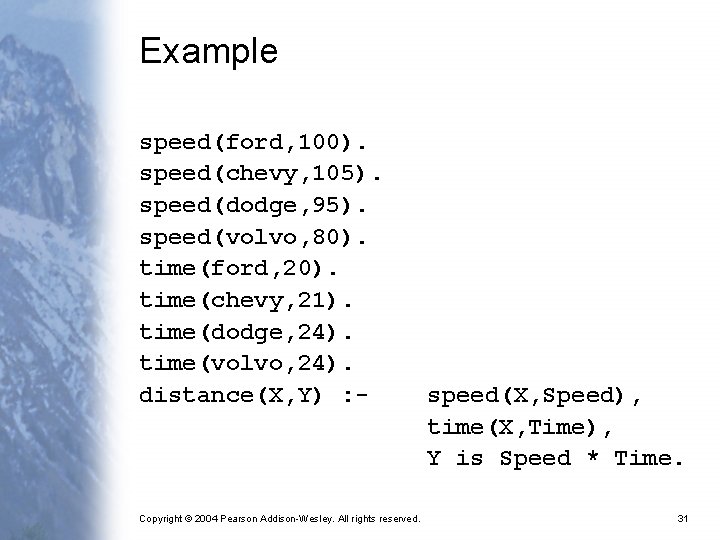 Example

speed(ford,100).
speed(chevy,105).
speed(dodge,95).
speed(volvo,80).
time(ford,20).
time(chevy,21).
time(dodge,24).
time(volvo,24).
distance(X,Y) :-    speed(X,Speed),
                    time(X,Time),
                    Y is Speed * Time.

Copyright © 2004 Pearson Addison-Wesley. All rights reserved.

31